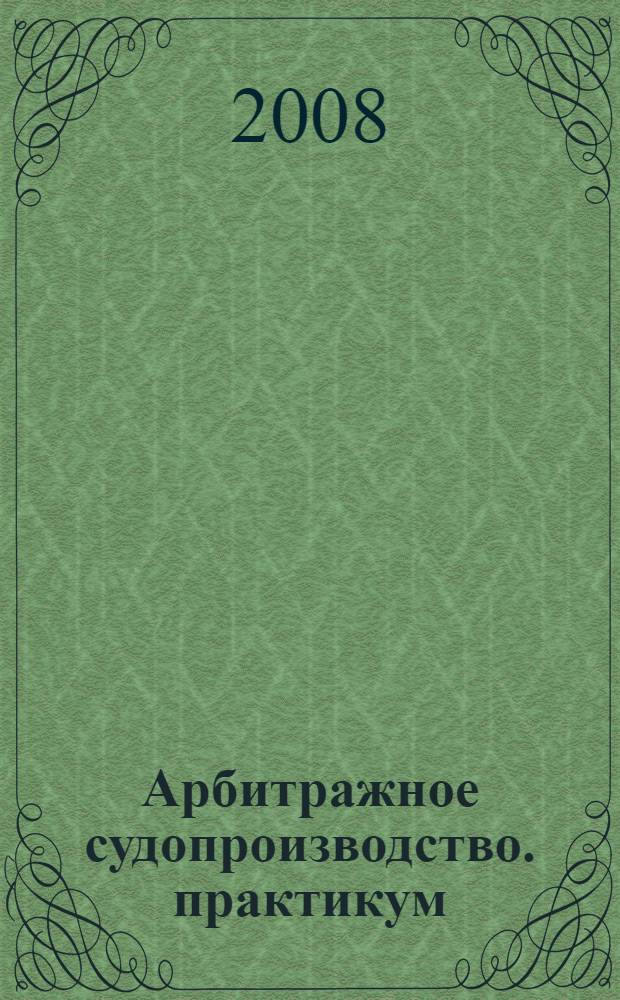 2008

Арбитражное судопроизводство. практикум